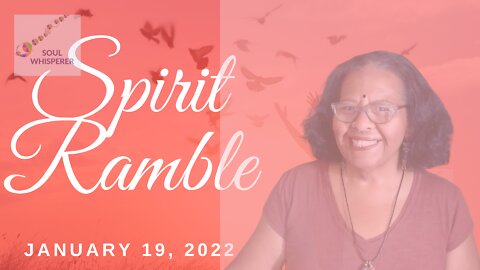 SOUL WHISPERER

Spirit Ramble

JANUARY 19, 2022